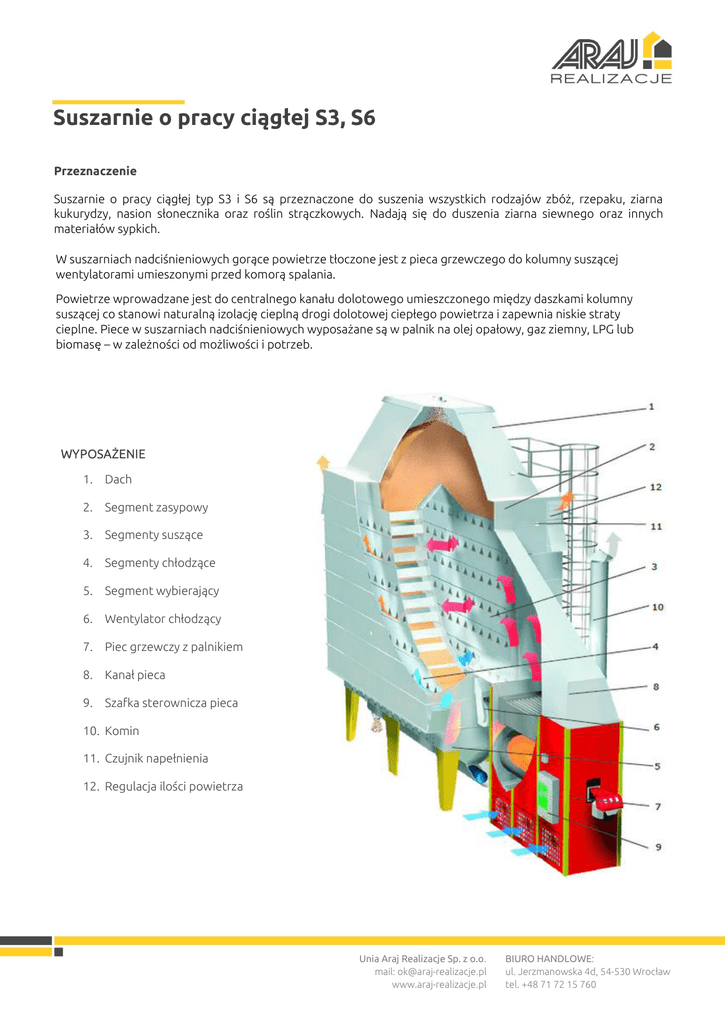 ARAJ
REALIZACJE

Suszarnie o pracy ciągłej S3, S6

Przeznaczenie

Suszarnie o pracy ciągłej typ S3 i S6 są przeznaczone do suszenia wszystkich rodzajów zbóż, rzepaku, ziarna kukurydzy, nasion słonecznika oraz roślin strączkowych. Nadają się do duszenia ziarna siewnego oraz innych materiałów sypkich.

W suszarniach nadciśnieniowych gorące powietrze tłoczone jest z pieca grzewczego do kolumny suszącej wentylatorami umieszonymi przed komorą spalania.

Powietrze wprowadzane jest do centralnego kanału dolotowego umieszczonego między daszkami kolumny suszącej co stanowi naturalną izolację cieplną drogi dolotowej ciepłego powietrza i zapewnia niskie straty cieplne. Piece w suszarniach nadciśnieniowych wyposażane są w palnik na olej opałowy, gaz ziemny, LPG lub biomasę – w zależności od możliwości i potrzeb.

WYPOSAŻENIE
1. Dach
2. Segment zasypowy
3. Segmenty suszące
4. Segmenty chłodzące
5. Segment wybierający
6. Wentylator chłodzący
7. Piec grzewczy z palnikiem
8. Kanał pieca
9. Szafka sterownicza pieca
10. Komin
11. Czujnik napełnienia
12. Regulacja ilości powietrza

1
2
12
11
3
10
4
8
6
5
7
9

Unia Araj Realizacje Sp. z o.o.
mail: ok@araj-realizacje.pl
www.araj-realizacje.pl

BIURO HANDLOWE:
ul. Jerzmanowska 4d, 54-530 Wrocław
tel. +48 71 72 15 760